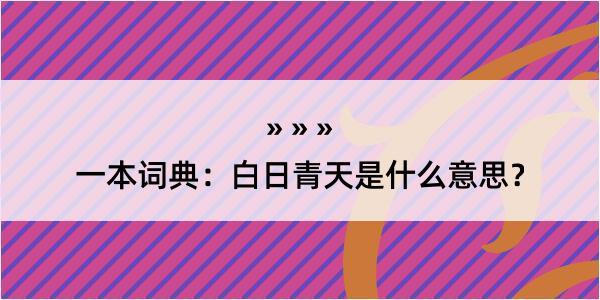 » » »
一本词典：白日青天是什么意思?